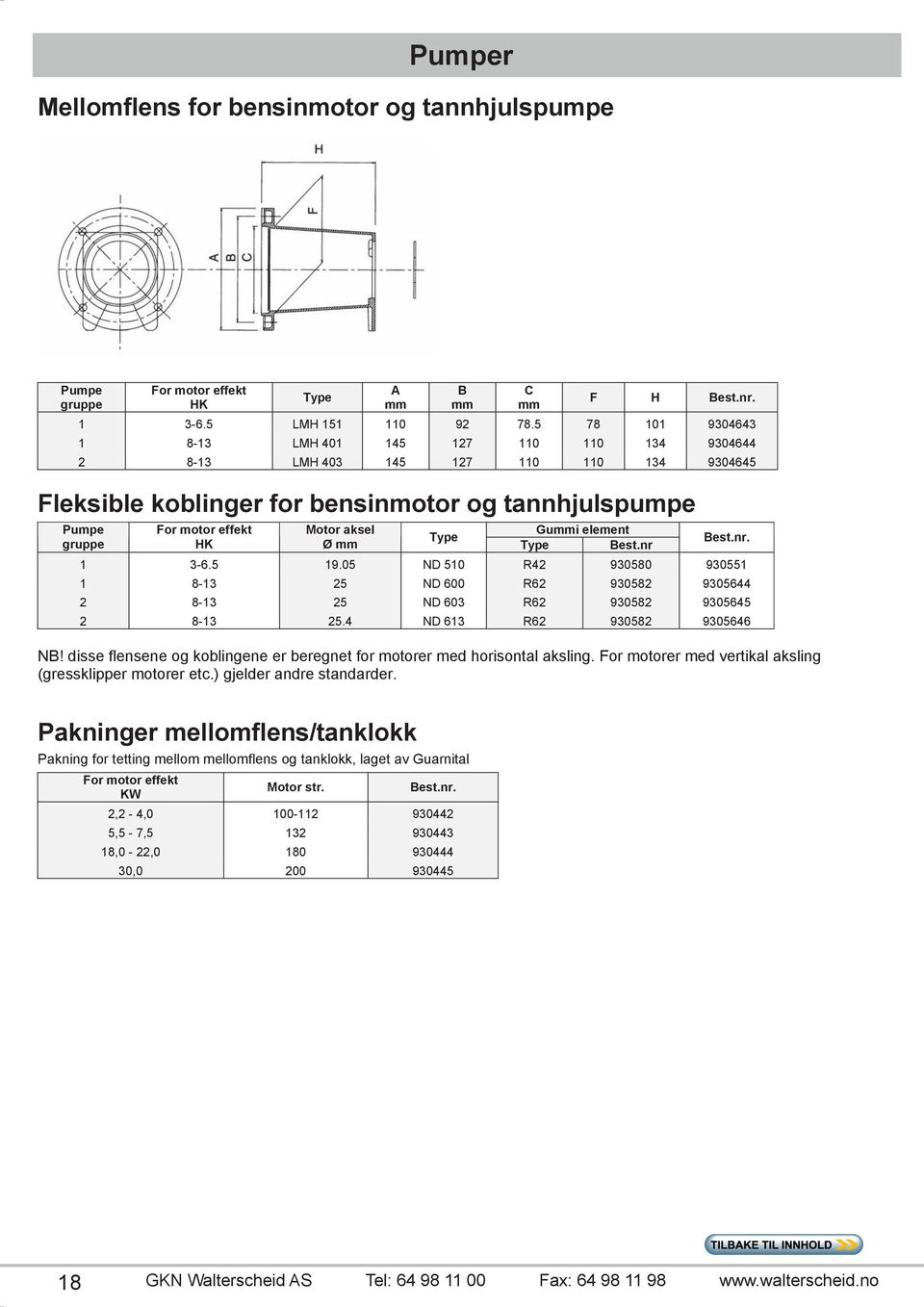 Pumper

Mellomflens for bensinmotor og tannhjulspumpe

H
F
A B C

| Pumpe gruppe | For motor effekt HK | Type | A mm | B mm | C mm | F | H | Best.nr. |
|---|---|---|---|---|---|---|---|---|
| 1 | 3-6.5 | LMH 151 | 110 | 92 | 78.5 | 78 | 101 | 9304643 |
| 1 | 8-13 | LMH 401 | 145 | 127 | 110 | 110 | 134 | 9304644 |
| 2 | 8-13 | LMH 403 | 145 | 127 | 110 | 110 | 134 | 9304645 |

Fleksible koblinger for bensinmotor og tannhjulspumpe

| Pumpe gruppe | For motor effekt HK | Motor aksel Ø mm | Type | Gummi element Type | Gummi element Best.nr | Best.nr. |
|---|---|---|---|---|---|---|
| 1 | 3-6.5 | 19.05 | ND 510 | R42 | 930580 | 930551 |
| 1 | 8-13 | 25 | ND 600 | R62 | 930582 | 9305644 |
| 2 | 8-13 | 25 | ND 603 | R62 | 930582 | 9305645 |
| 2 | 8-13 | 25.4 | ND 613 | R62 | 930582 | 9305646 |

NB! disse flensene og koblingene er beregnet for motorer med horisontal aksling. For motorer med vertikal aksling (gressklipper motorer etc.) gjelder andre standarder.

Pakninger mellomflens/tanklokk

Pakning for tetting mellom mellomflens og tanklokk, laget av Guarnital

| For motor effekt KW | Motor str. | Best.nr. |
|---|---|---|
| 2,2 - 4,0 | 100-112 | 930442 |
| 5,5 - 7,5 | 132 | 930443 |
| 18,0 - 22,0 | 180 | 930444 |
| 30,0 | 200 | 930445 |

TILBAKE TIL INNHOLD

18 GKN Walterscheid AS Tel: 64 98 11 00 Fax: 64 98 11 98 www.walterscheid.no